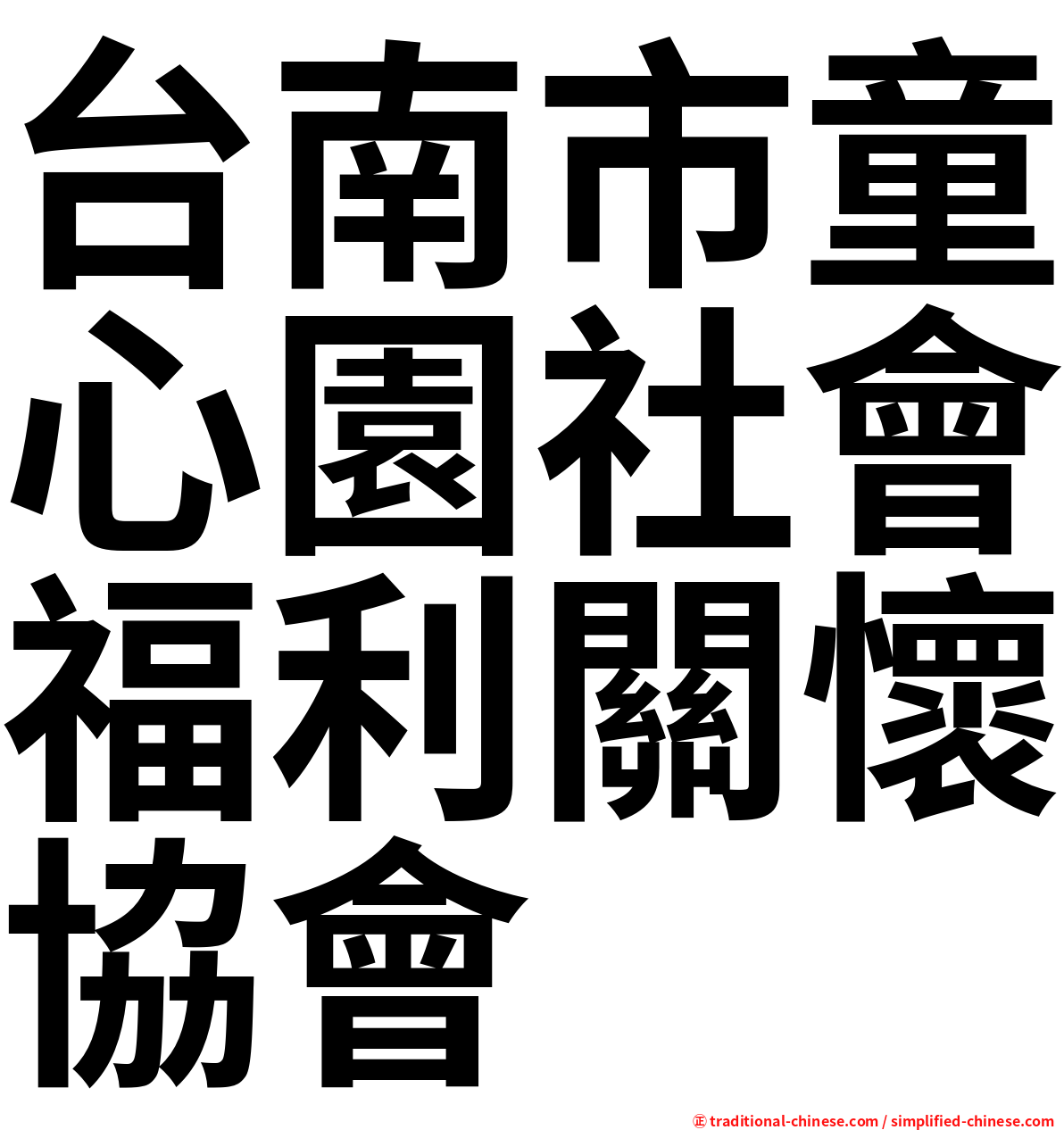 台南市童心園社會福利關懷協會

㊣ traditional-chinese.com / simplified-chinese.com